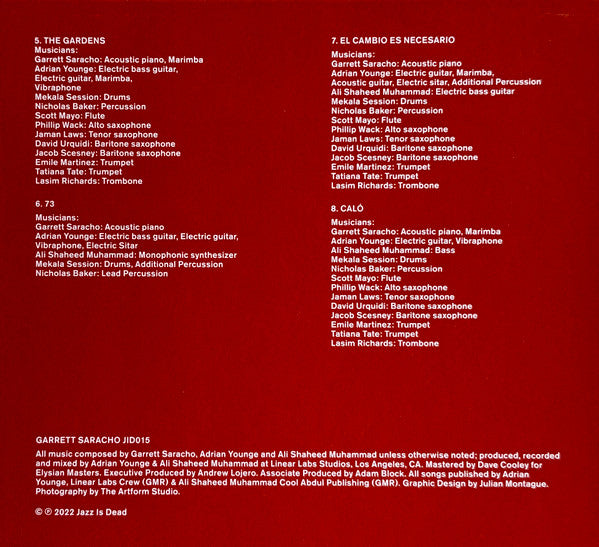 5. THE GARDENS
Musicians:
Garrett Saracho: Acoustic piano, Marimba
Adrian Younge: Electric bass guitar, Electric guitar, Marimba, Vibraphone
Mekala Session: Drums
Nicholas Baker: Percussion
Scott Mayo: Flute
Phillip Wack: Alto saxophone
Jaman Laws: Tenor saxophone
David Urquidi: Baritone saxophone
Jacob Scesney: Baritone saxophone
Emile Martinez: Trumpet
Tatiana Tate: Trumpet
Lasim Richards: Trombone

6. 73
Musicians:
Garrett Saracho: Acoustic piano
Adrian Younge: Electric bass guitar, Electric guitar, Vibraphone, Electric Sitar
Ali Shaheed Muhammad: Monophonic synthesizer
Mekala Session: Drums, Additional Percussion
Nicholas Baker: Lead Percussion

7. EL CAMBIO ES NECESARIO
Musicians:
Garrett Saracho: Acoustic piano
Adrian Younge: Electric guitar, Marimba, Acoustic guitar, Electric sitar, Additional Percussion
Ali Shaheed Muhammad: Electric bass guitar
Mekala Session: Drums
Nicholas Baker: Percussion
Scott Mayo: Flute
Phillip Wack: Alto saxophone
Jaman Laws: Tenor saxophone
David Urquidi: Baritone saxophone
Jacob Scesney: Baritone saxophone
Emile Martinez: Trumpet
Tatiana Tate: Trumpet
Lasim Richards: Trombone

8. CALÓ
Musicians:
Garrett Saracho: Acoustic piano, Marimba
Adrian Younge: Electric guitar, Vibraphone
Ali Shaheed Muhammad: Bass
Mekala Session: Drums
Nicholas Baker: Percussion
Scott Mayo: Flute
Phillip Wack: Alto saxophone
Jaman Laws: Tenor saxophone
David Urquidi: Baritone saxophone
Jacob Scesney: Baritone saxophone
Emile Martinez: Trumpet
Tatiana Tate: Trumpet
Lasim Richards: Trombone

GARRETT SARACHO JID015

All music composed by Garrett Saracho, Adrian Younge and Ali Shaheed Muhammad unless otherwise noted; produced, recorded and mixed by Adrian Younge & Ali Shaheed Muhammad at Linear Labs Studios, Los Angeles, CA. Mastered by Dave Cooley for Elysian Masters. Executive Produced by Andrew Lojero. Associate Produced by Adam Block. All songs published by Adrian Younge, Linear Labs Crew (GMR) & Ali Shaheed Muhammad Cool Abdul Publishing (GMR). Graphic Design by Julian Montague. Photography by The Artform Studio.

© ℗ 2022 Jazz Is Dead